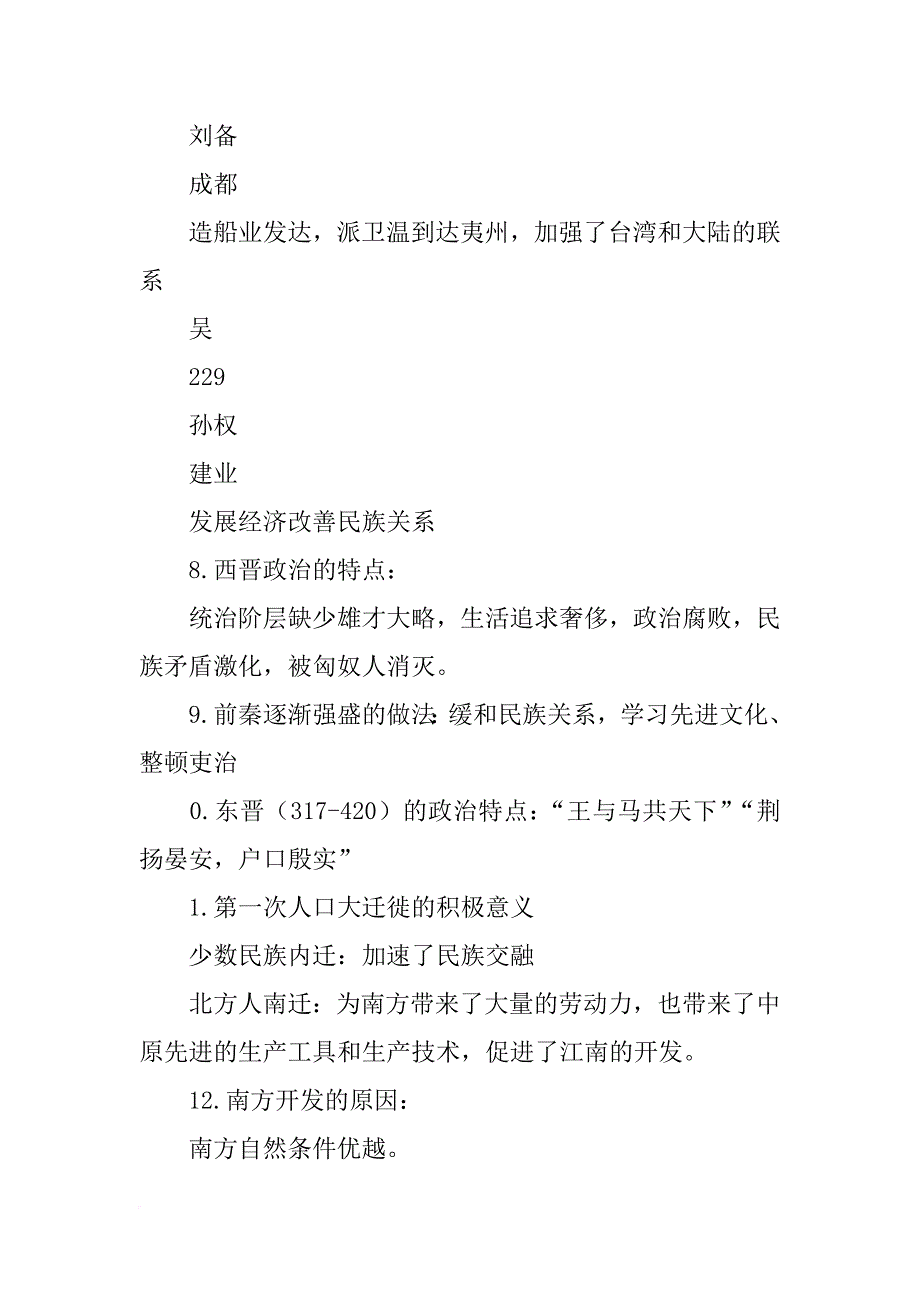 刘备

成都

造船业发达，派卫温到达夷州，加强了台湾和大陆的联系

吴

229

孙权

建业

发展经济改善民族关系

8.西晋政治的特点：

统治阶层缺少雄才大略，生活追求奢侈，政治腐败，民族矛盾激化，被匈奴人消灭。

9.前秦逐渐强盛的做法：缓和民族关系，学习先进文化、整顿吏治

0.东晋（317-420）的政治特点：“王与马共天下”“荆扬晏安，户口殷实”

1.第一次人口大迁徙的积极意义

少数民族内迁：加速了民族交融

北方人南迁：为南方带来了大量的劳动力，也带来了中原先进的生产工具和生产技术，促进了江南的开发。

12.南方开发的原因：

南方自然条件优越。